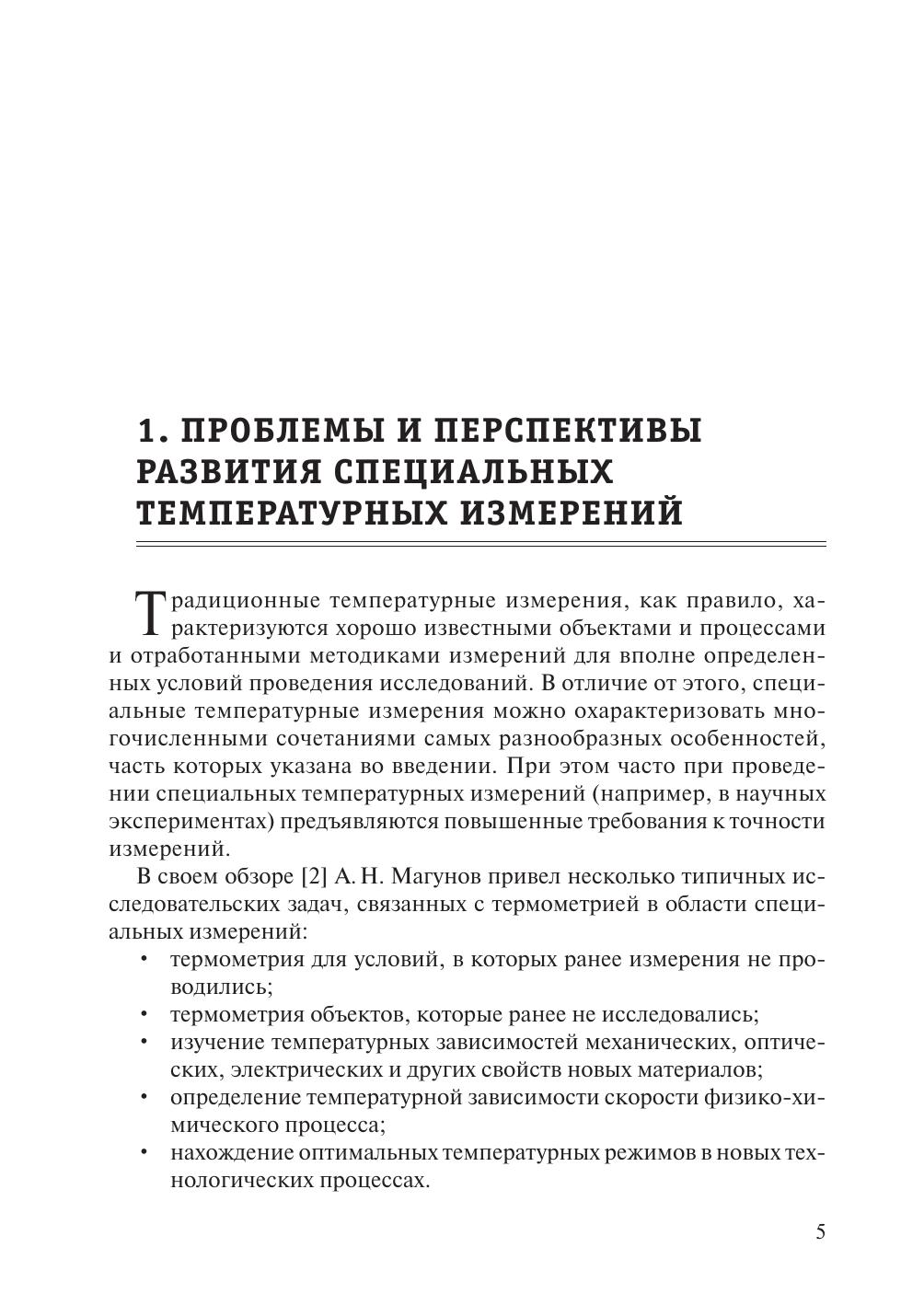 1. ПРОБЛЕМЫ И ПЕРСПЕКТИВЫ РАЗВИТИЯ СПЕЦИАЛЬНЫХ ТЕМПЕРАТУРНЫХ ИЗМЕРЕНИЙ

Традиционные температурные измерения, как правило, характеризуются хорошо известными объектами и процессами и отработанными методиками измерений для вполне определенных условий проведения исследований. В отличие от этого, специальные температурные измерения можно охарактеризовать многочисленными сочетаниями самых разнообразных особенностей, часть которых указана во введении. При этом часто при проведении специальных температурных измерений (например, в научных экспериментах) предъявляются повышенные требования к точности измерений.

В своем обзоре [2] А. Н. Магунов привел несколько типичных исследовательских задач, связанных с термометрией в области специальных измерений:

• термометрия для условий, в которых ранее измерения не проводились;
• термометрия объектов, которые ранее не исследовались;
• изучение температурных зависимостей механических, оптических, электрических и других свойств новых материалов;
• определение температурной зависимости скорости физико-химического процесса;
• нахождение оптимальных температурных режимов в новых технологических процессах.

5